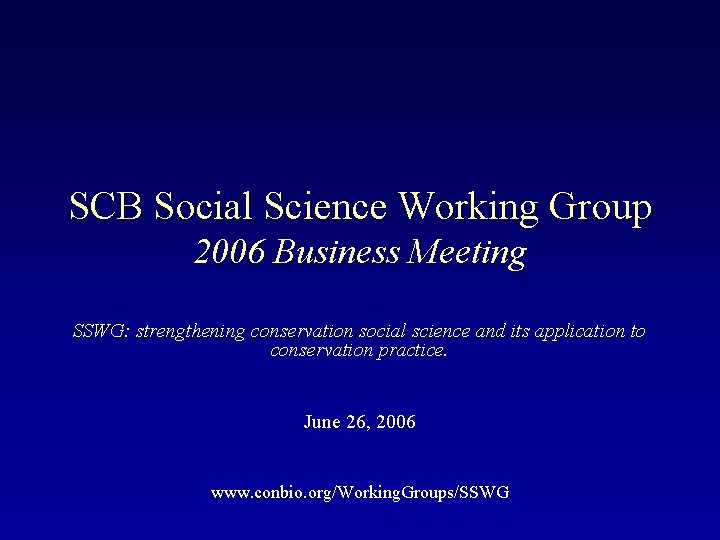 SCB Social Science Working Group
2006 Business Meeting

SSWG: strengthening conservation social science and its application to conservation practice.

June 26, 2006

www.conbio.org/WorkingGroups/SSWG